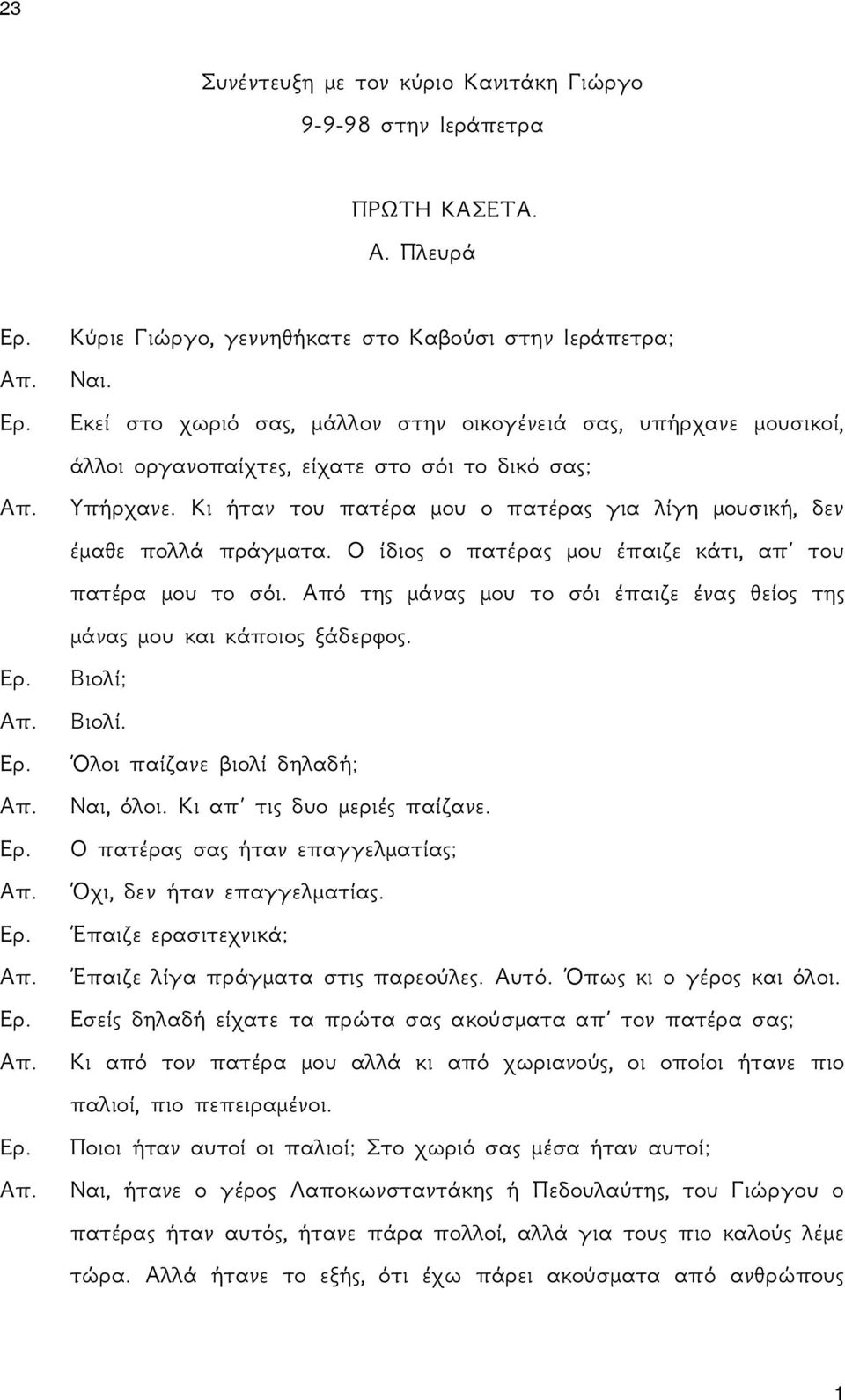 23

Συνέντευξη με τον κύριο Κανιτάκη Γιώργο
9-9-98 στην Ιεράπετρα

ΠΡΩΤΗ ΚΑΣΕΤΑ.
Α. Πλευρά

Ερ. Κύριε Γιώργο, γεννηθήκατε στο Καβούσι στην Ιεράπετρα;
Απ. Ναι.
Ερ. Εκεί στο χωριό σας, μάλλον στην οικογένειά σας, υπήρχανε μουσικοί, άλλοι οργανοπαίχτες, είχατε στο σόι το δικό σας;
Απ. Υπήρχανε. Κι ήταν του πατέρα μου ο πατέρας για λίγη μουσική, δεν έμαθε πολλά πράγματα. Ο ίδιος ο πατέρας μου έπαιζε κάτι, απ' του πατέρα μου το σόι. Από της μάνας μου το σόι έπαιζε ένας θείος της μάνας μου και κάποιος ξάδερφος.
Ερ. Βιολί;
Απ. Βιολί.
Ερ. Όλοι παίζανε βιολί δηλαδή;
Απ. Ναι, όλοι. Κι απ' τις δυο μεριές παίζανε.
Ερ. Ο πατέρας σας ήταν επαγγελματίας;
Απ. Όχι, δεν ήταν επαγγελματίας.
Ερ. Έπαιζε ερασιτεχνικά;
Απ. Έπαιζε λίγα πράγματα στις παρεούλες. Αυτό. Όπως κι ο γέρος και όλοι.
Ερ. Εσείς δηλαδή είχατε τα πρώτα σας ακούσματα απ' τον πατέρα σας;
Απ. Κι από τον πατέρα μου αλλά κι από χωριανούς, οι οποίοι ήτανε πιο παλιοί, πιο πεπειραμένοι.
Ερ. Ποιοι ήταν αυτοί οι παλιοί; Στο χωριό σας μέσα ήταν αυτοί;
Απ. Ναι, ήτανε ο γέρος Λαποκωνσταντάκης ή Πεδουλαύτης, του Γιώργου ο πατέρας ήταν αυτός, ήτανε πάρα πολλοί, αλλά για τους πιο καλούς λέμε τώρα. Αλλά ήτανε το εξής, ότι έχω πάρει ακούσματα από ανθρώπους

1